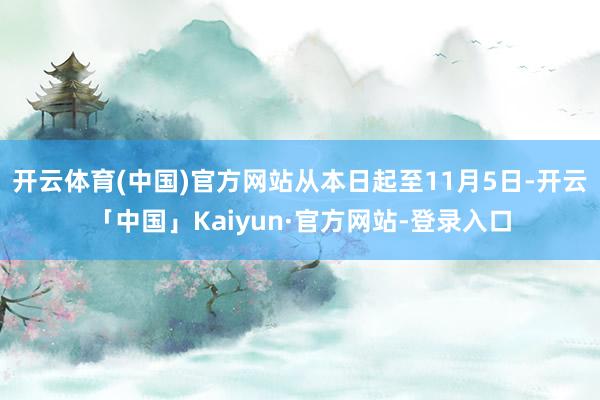 开云体育(中国)官方网站从本日起至11月5日-开云「中国」Kaiyun·官方网站-登录入口